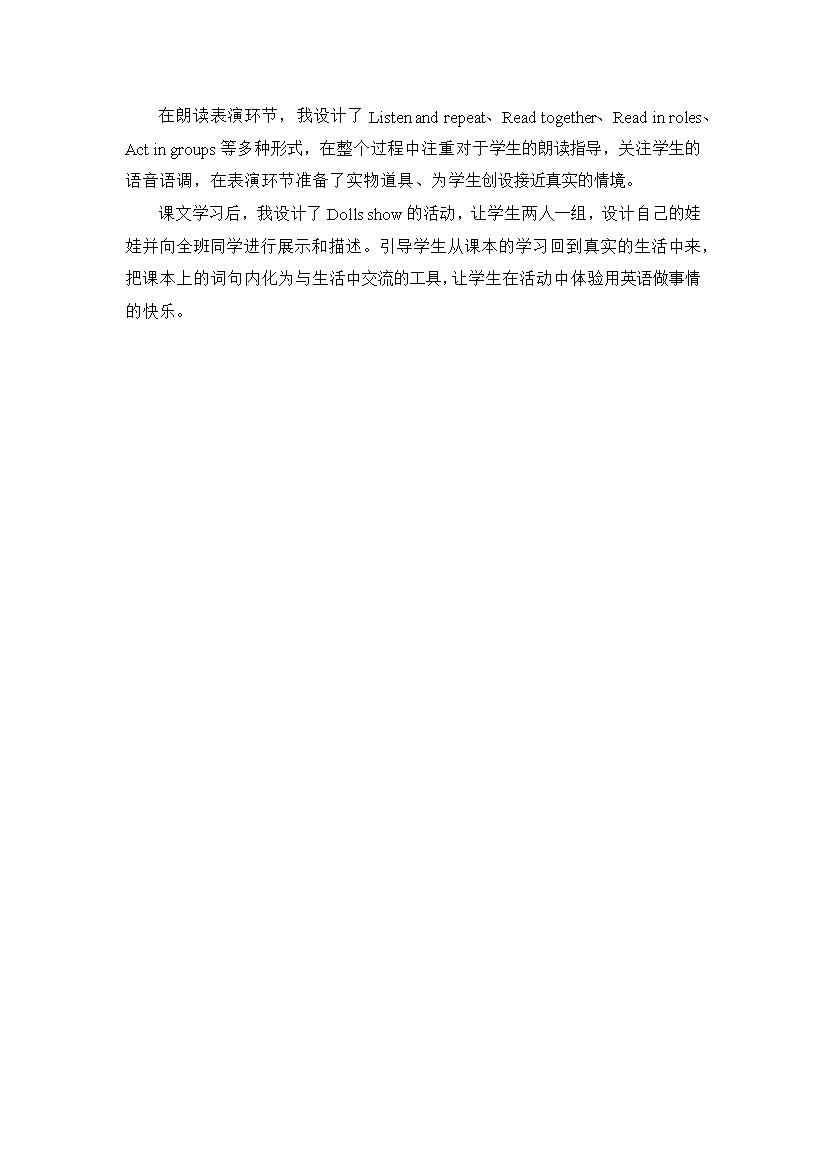 在朗读表演环节，我设计了Listen and repeat、Read together、Read in roles、Act in groups等多种形式，在整个过程中注重对于学生的朗读指导，关注学生的语音语调，在表演环节准备了实物道具、为学生创设接近真实的情境。

课文学习后，我设计了Dolls show的活动，让学生两人一组，设计自己的娃娃并向全班同学进行展示和描述。引导学生从课本的学习回到真实的生活中来，把课本上的词句内化为与生活中交流的工具，让学生在活动中体验用英语做事情的快乐。